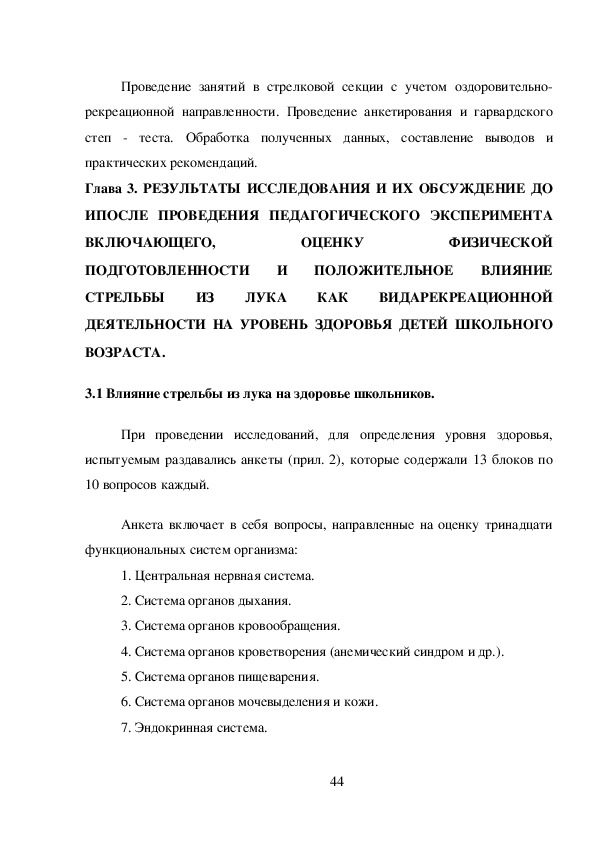 Проведение занятий в стрелковой секции с учетом оздоровительно-рекреационной направленности. Проведение анкетирования и гарвардского степ - теста. Обработка полученных данных, составление выводов и практических рекомендаций.

Глава 3. РЕЗУЛЬТАТЫ ИССЛЕДОВАНИЯ И ИХ ОБСУЖДЕНИЕ ДО ИПОСЛЕ ПРОВЕДЕНИЯ ПЕДАГОГИЧЕСКОГО ЭКСПЕРИМЕНТА ВКЛЮЧАЮЩЕГО, ОЦЕНКУ ФИЗИЧЕСКОЙ ПОДГОТОВЛЕННОСТИ И ПОЛОЖИТЕЛЬНОЕ ВЛИЯНИЕ СТРЕЛЬБЫ ИЗ ЛУКА КАК ВИДАРЕКРЕАЦИОННОЙ ДЕЯТЕЛЬНОСТИ НА УРОВЕНЬ ЗДОРОВЬЯ ДЕТЕЙ ШКОЛЬНОГО ВОЗРАСТА.

3.1 Влияние стрельбы из лука на здоровье школьников.

При проведении исследований, для определения уровня здоровья, испытуемым раздавались анкеты (прил. 2), которые содержали 13 блоков по 10 вопросов каждый.

Анкета включает в себя вопросы, направленные на оценку тринадцати функциональных систем организма:

1. Центральная нервная система.

2. Система органов дыхания.

3. Система органов кровообращения.

4. Система органов кроветворения (анемический синдром и др.).

5. Система органов пищеварения.

6. Система органов мочевыделения и кожи.

7. Эндокринная система.

44